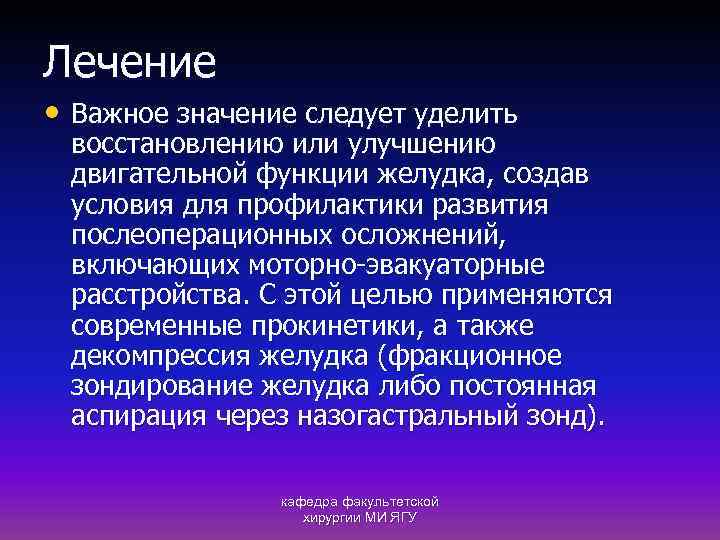 Лечение

• Важное значение следует уделить восстановлению или улучшению двигательной функции желудка, создав условия для профилактики развития послеоперационных осложнений, включающих моторно-эвакуаторные расстройства. С этой целью применяются современные прокинетики, а также декомпрессия желудка (фракционное зондирование желудка либо постоянная аспирация через назогастральный зонд).

кафедра факультетской хирургии МИ ЯГУ